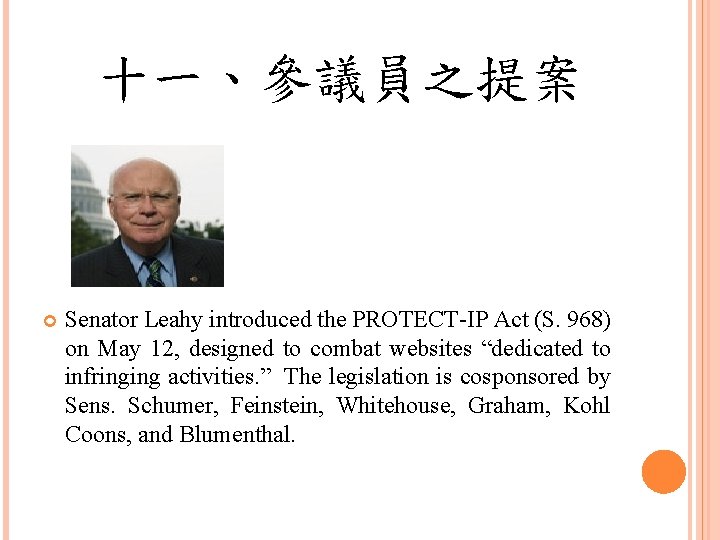 十一、參議員之提案

Senator Leahy introduced the PROTECT-IP Act (S. 968) on May 12, designed to combat websites “dedicated to infringing activities.” The legislation is cosponsored by Sens. Schumer, Feinstein, Whitehouse, Graham, Kohl Coons, and Blumenthal.